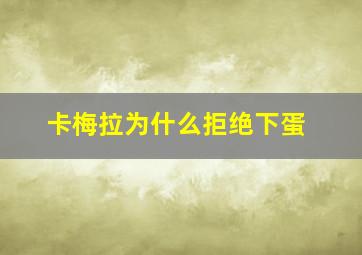 卡梅拉为什么拒绝下蛋